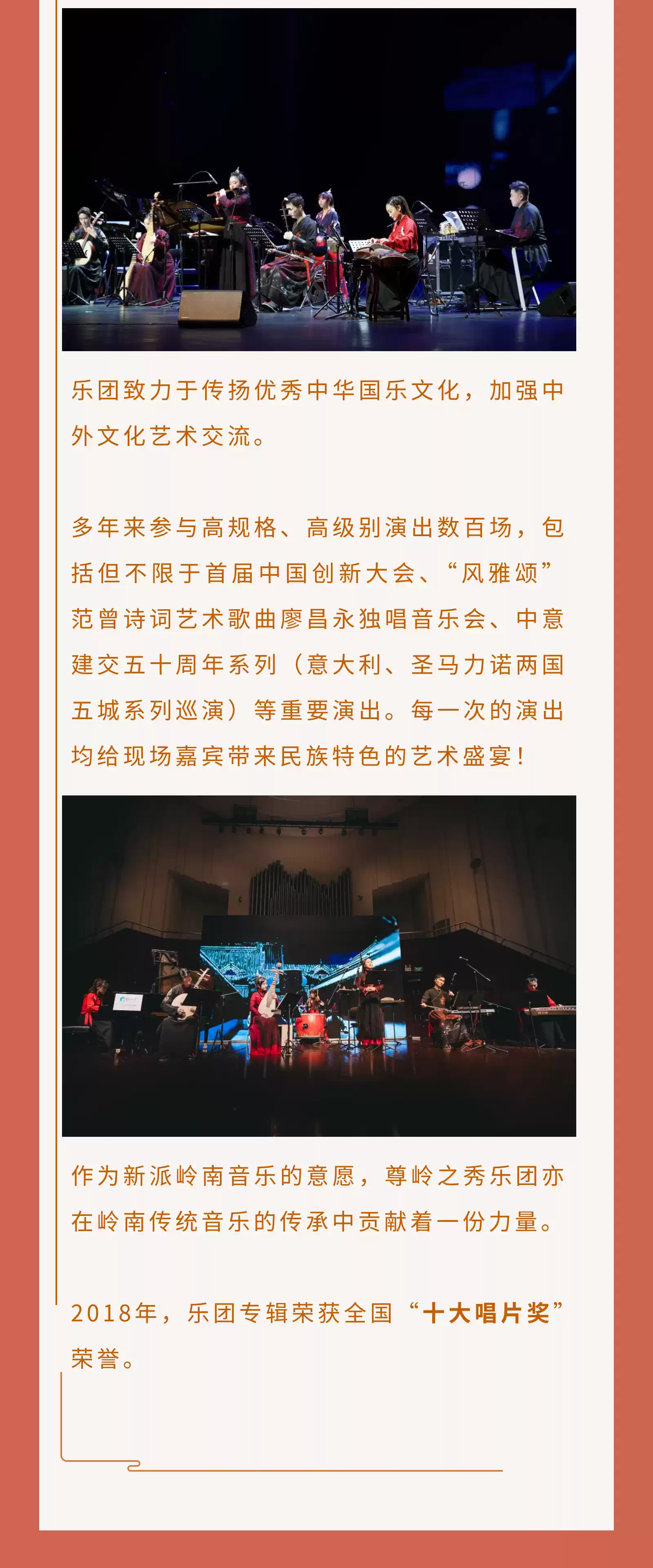 乐团致力于传扬优秀中华国乐文化，加强中外文化艺术交流。

多年来参与高规格、高级别演出数百场，包括但不限于首届中国创新大会、“风雅颂”范曾诗词艺术歌曲廖昌永独唱音乐会、中意建交五十周年系列（意大利、圣马力诺两国五城系列巡演）等重要演出。每一次的演出均给现场嘉宾带来民族特色的艺术盛宴！

作为新派岭南音乐的意愿，尊岭之秀乐团亦在岭南传统音乐的传承中贡献着一份力量。

2018年，乐团专辑荣获全国“十大唱片奖”荣誉。